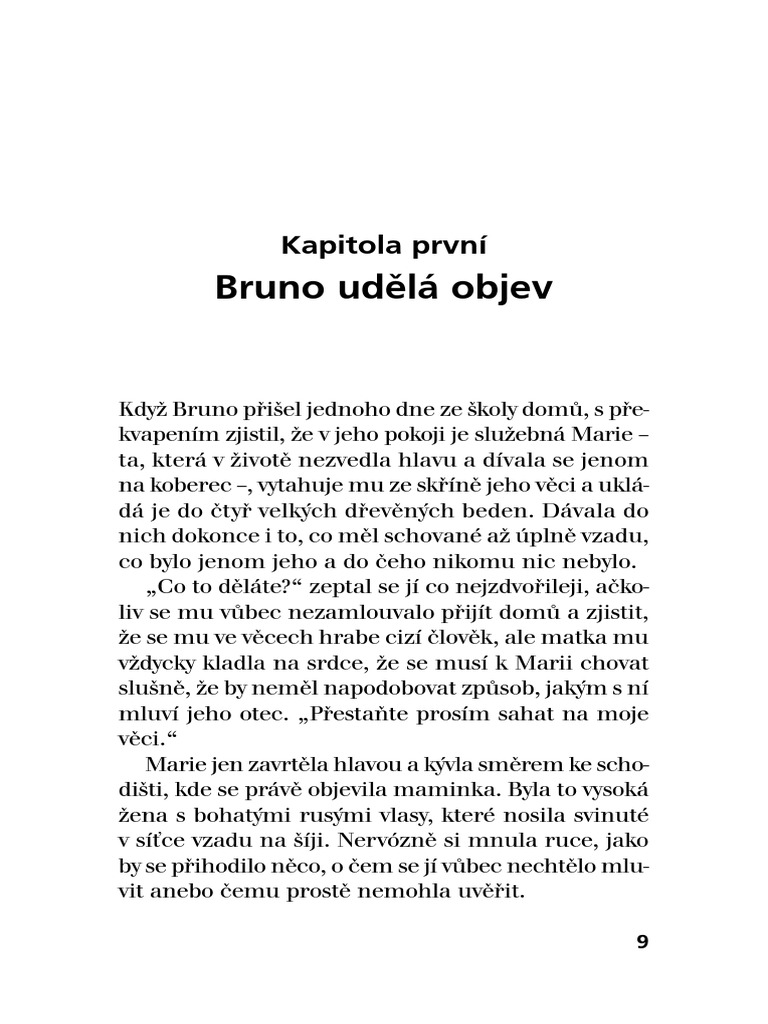 Kapitola první
Bruno udělá objev

Když Bruno přišel jednoho dne ze školy domů, s překvapením zjistil, že v jeho pokoji je služebná Marie – ta, která v životě nezvedla hlavu a dívala se jenom na koberec –, vytahuje mu ze skříně jeho věci a ukládá je do čtyř velkých dřevěných beden. Dávala do nich dokonce i to, co měl schované až úplně vzadu, co bylo jenom jeho a do čeho nikomu nic nebylo.

„Co to děláte?“ zeptal se jí co nejzdvořileji, ačkoliv se mu vůbec nezamlouvalo přijít domů a zjistit, že se mu ve věcech hrabe cizí člověk, ale matka mu vždycky kladla na srdce, že se musí k Marii chovat slušně, že by neměl napodobovat způsob, jakým s ní mluví jeho otec. „Přestaňte prosím sahat na moje věci.“

Marie jen zavrtěla hlavou a kývla směrem ke schodišti, kde se právě objevila maminka. Byla to vysoká žena s bohatými rusými vlasy, které nosila svinuté v síťce vzadu na šíji. Nervózně si mnula ruce, jako by se přihodilo něco, o čem se jí vůbec nechtělo mluvit anebo čemu prostě nemohla uvěřit.

9